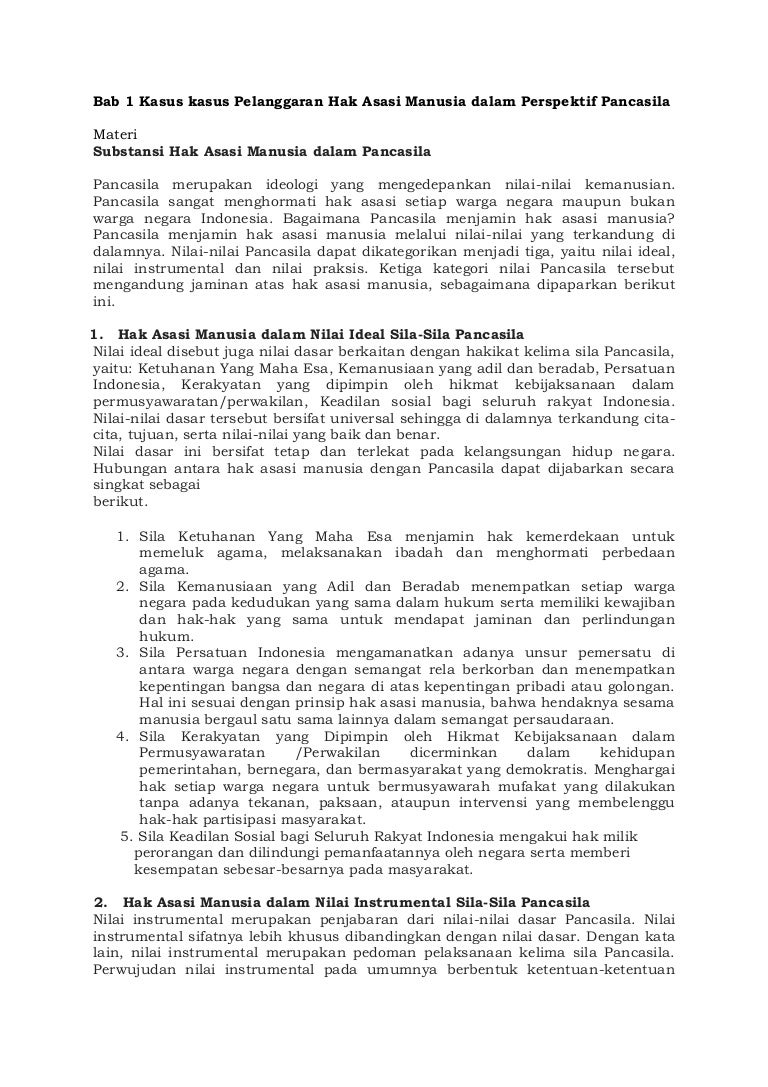 Bab 1 Kasus kasus Pelanggaran Hak Asasi Manusia dalam Perspektif Pancasila

Materi
Substansi Hak Asasi Manusia dalam Pancasila

Pancasila merupakan ideologi yang mengedepankan nilai-nilai kemanusian. Pancasila sangat menghormati hak asasi setiap warga negara maupun bukan warga negara Indonesia. Bagaimana Pancasila menjamin hak asasi manusia? Pancasila menjamin hak asasi manusia melalui nilai-nilai yang terkandung di dalamnya. Nilai-nilai Pancasila dapat dikategorikan menjadi tiga, yaitu nilai ideal, nilai instrumental dan nilai praksis. Ketiga kategori nilai Pancasila tersebut mengandung jaminan atas hak asasi manusia, sebagaimana dipaparkan berikut ini.

1. Hak Asasi Manusia dalam Nilai Ideal Sila-Sila Pancasila
Nilai ideal disebut juga nilai dasar berkaitan dengan hakikat kelima sila Pancasila, yaitu: Ketuhanan Yang Maha Esa, Kemanusiaan yang adil dan beradab, Persatuan Indonesia, Kerakyatan yang dipimpin oleh hikmat kebijaksanaan dalam permusyawaratan/perwakilan, Keadilan sosial bagi seluruh rakyat Indonesia. Nilai-nilai dasar tersebut bersifat universal sehingga di dalamnya terkandung cita-cita, tujuan, serta nilai-nilai yang baik dan benar.
Nilai dasar ini bersifat tetap dan terlekat pada kelangsungan hidup negara. Hubungan antara hak asasi manusia dengan Pancasila dapat dijabarkan secara singkat sebagai
berikut.

1. Sila Ketuhanan Yang Maha Esa menjamin hak kemerdekaan untuk memeluk agama, melaksanakan ibadah dan menghormati perbedaan agama.
2. Sila Kemanusiaan yang Adil dan Beradab menempatkan setiap warga negara pada kedudukan yang sama dalam hukum serta memiliki kewajiban dan hak-hak yang sama untuk mendapat jaminan dan perlindungan hukum.
3. Sila Persatuan Indonesia mengamanatkan adanya unsur pemersatu di antara warga negara dengan semangat rela berkorban dan menempatkan kepentingan bangsa dan negara di atas kepentingan pribadi atau golongan. Hal ini sesuai dengan prinsip hak asasi manusia, bahwa hendaknya sesama manusia bergaul satu sama lainnya dalam semangat persaudaraan.
4. Sila Kerakyatan yang Dipimpin oleh Hikmat Kebijaksanaan dalam Permusyawaratan /Perwakilan dicerminkan dalam kehidupan pemerintahan, bernegara, dan bermasyarakat yang demokratis. Menghargai hak setiap warga negara untuk bermusyawarah mufakat yang dilakukan tanpa adanya tekanan, paksaan, ataupun intervensi yang membelenggu hak-hak partisipasi masyarakat.
5. Sila Keadilan Sosial bagi Seluruh Rakyat Indonesia mengakui hak milik perorangan dan dilindungi pemanfaatannya oleh negara serta memberi kesempatan sebesar-besarnya pada masyarakat.

2. Hak Asasi Manusia dalam Nilai Instrumental Sila-Sila Pancasila
Nilai instrumental merupakan penjabaran dari nilai-nilai dasar Pancasila. Nilai instrumental sifatnya lebih khusus dibandingkan dengan nilai dasar. Dengan kata lain, nilai instrumental merupakan pedoman pelaksanaan kelima sila Pancasila. Perwujudan nilai instrumental pada umumnya berbentuk ketentuan-ketentuan